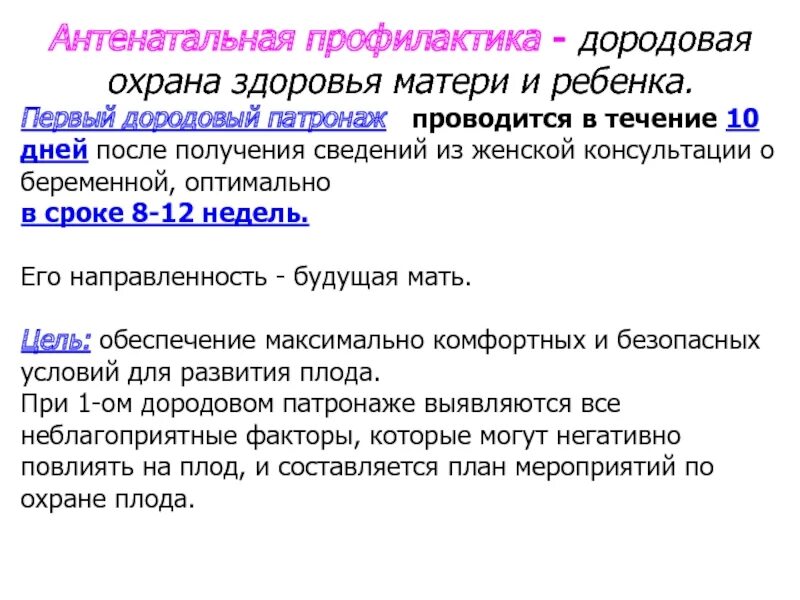 Антенатальная профилактика - дородовая охрана здоровья матери и ребенка.

Первый дородовый патронаж проводится в течение 10 дней после получения сведений из женской консультации о беременной, оптимально
в сроке 8-12 недель.

Его направленность - будущая мать.

Цель: обеспечение максимально комфортных и безопасных условий для развития плода.
При 1-ом дородовом патронаже выявляются все неблагоприятные факторы, которые могут негативно повлиять на плод, и составляется план мероприятий по охране плода.